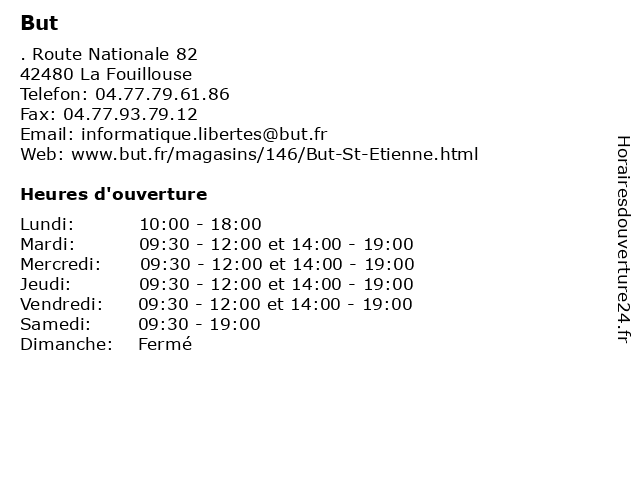 But

. Route Nationale 82
42480 La Fouillouse
Telefon: 04.77.79.61.86
Fax: 04.77.93.79.12
Email: informatique.libertes@but.fr
Web: www.but.fr/magasins/146/But-St-Etienne.html

Heures d'ouverture

| | |
|---|---|
| Lundi: | 10:00 - 18:00 |
| Mardi: | 09:30 - 12:00 et 14:00 - 19:00 |
| Mercredi: | 09:30 - 12:00 et 14:00 - 19:00 |
| Jeudi: | 09:30 - 12:00 et 14:00 - 19:00 |
| Vendredi: | 09:30 - 12:00 et 14:00 - 19:00 |
| Samedi: | 09:30 - 19:00 |
| Dimanche: | Fermé |

Horairesdouverture24.fr